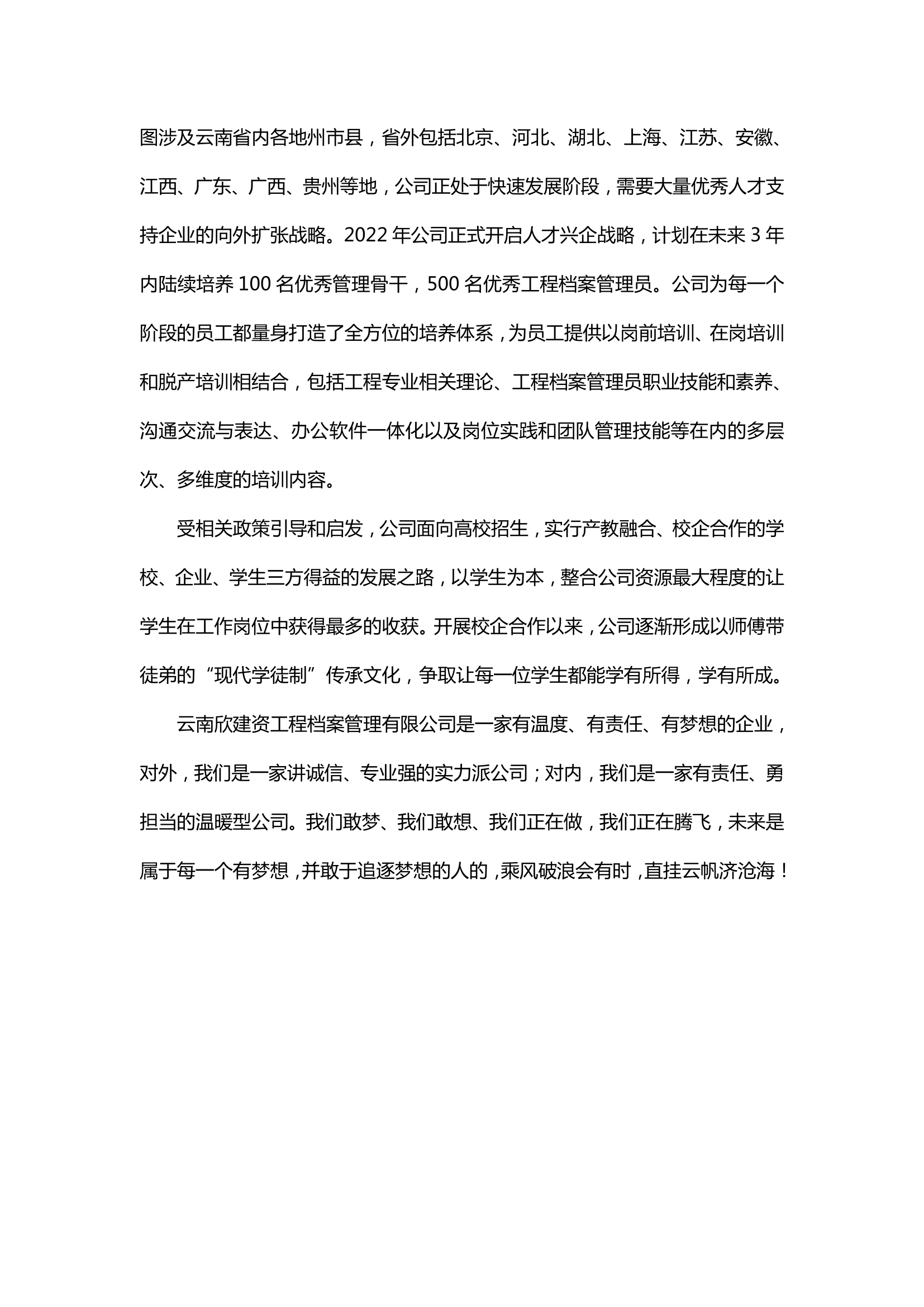 图涉及云南省内各地州市县，省外包括北京、河北、湖北、上海、江苏、安徽、江西、广东、广西、贵州等地，公司正处于快速发展阶段，需要大量优秀人才支持企业的向外扩张战略。2022 年公司正式开启人才兴企战略，计划在未来 3 年内陆续培养 100 名优秀管理骨干，500 名优秀工程档案管理员。公司为每一个阶段的员工都量身打造了全方位的培养体系，为员工提供以岗前培训、在岗培训和脱产培训相结合，包括工程专业相关理论、工程档案管理员职业技能和素养、沟通交流与表达、办公软件一体化以及岗位实践和团队管理技能等在内的多层次、多维度的培训内容。

受相关政策引导和启发，公司面向高校招生，实行产教融合、校企合作的学校、企业、学生三方得益的发展之路，以学生为本，整合公司资源最大程度的让学生在工作岗位中获得最多的收获。开展校企合作以来，公司逐渐形成以师傅带徒弟的“现代学徒制”传承文化，争取让每一位学生都能学有所得，学有所成。

云南欣建资工程档案管理有限公司是一家有温度、有责任、有梦想的企业，对外，我们是一家讲诚信、专业强的实力派公司；对内，我们是一家有责任、勇担当的温暖型公司。我们敢梦、我们敢想、我们正在做，我们正在腾飞，未来是属于每一个有梦想，并敢于追逐梦想的人的，乘风破浪会有时，直挂云帆济沧海！